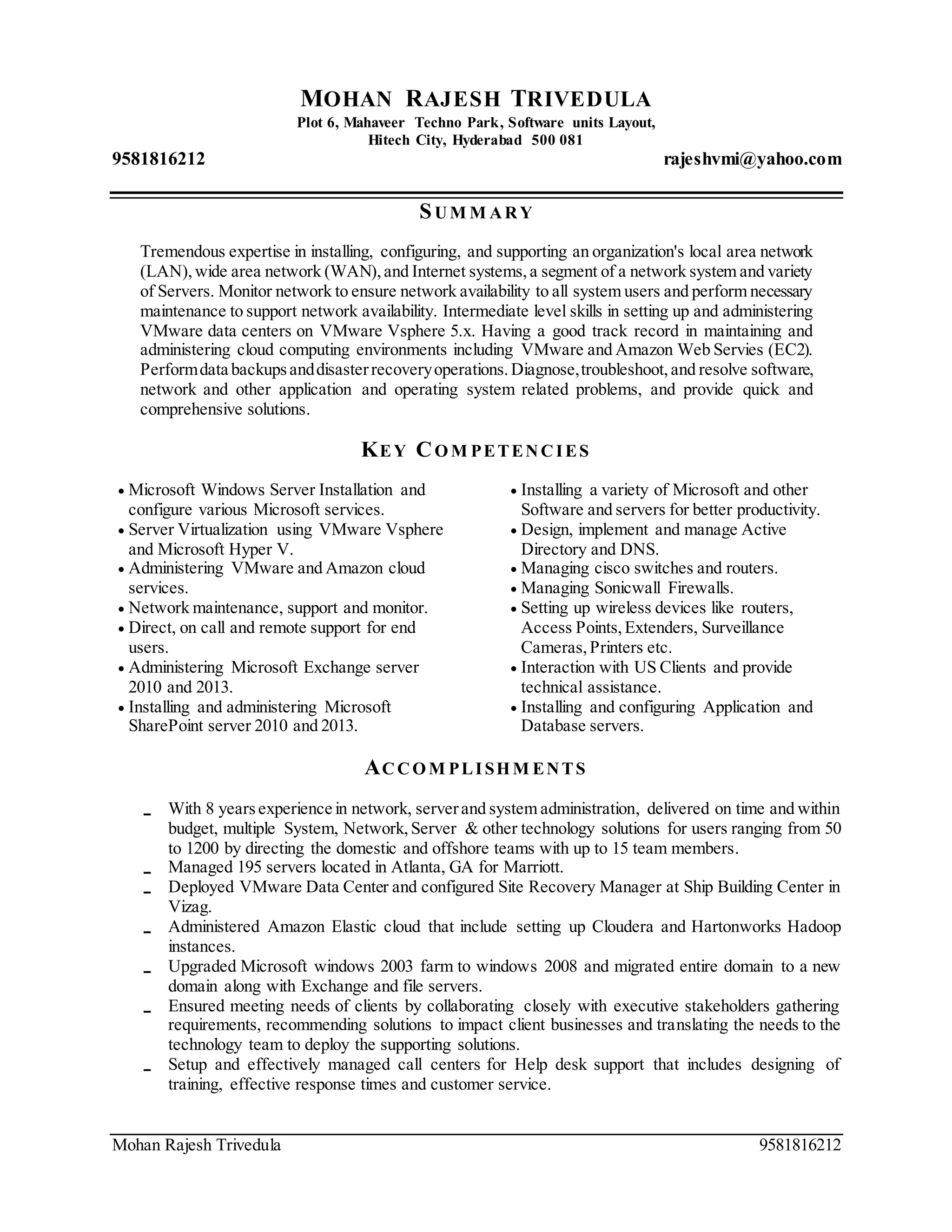 MOHAN RAJESH TRIVEDULA
Plot 6, Mahaveer Techno Park, Software units Layout,
Hitech City, Hyderabad 500 081
9581816212 rajeshvmi@yahoo.com

SUMMARY

Tremendous expertise in installing, configuring, and supporting an organization's local area network (LAN), wide area network (WAN), and Internet systems, a segment of a network system and variety of Servers. Monitor network to ensure network availability to all system users and perform necessary maintenance to support network availability. Intermediate level skills in setting up and administering VMware data centers on VMware Vsphere 5.x. Having a good track record in maintaining and administering cloud computing environments including VMware and Amazon Web Servies (EC2). Perform data backups and disaster recovery operations. Diagnose, troubleshoot, and resolve software, network and other application and operating system related problems, and provide quick and comprehensive solutions.

KEY COMPETENCIES

• Microsoft Windows Server Installation and configure various Microsoft services.
• Server Virtualization using VMware Vsphere and Microsoft Hyper V.
• Administering VMware and Amazon cloud services.
• Network maintenance, support and monitor.
• Direct, on call and remote support for end users.
• Administering Microsoft Exchange server 2010 and 2013.
• Installing and administering Microsoft SharePoint server 2010 and 2013.

• Installing a variety of Microsoft and other Software and servers for better productivity.
• Design, implement and manage Active Directory and DNS.
• Managing cisco switches and routers.
• Managing Sonicwall Firewalls.
• Setting up wireless devices like routers, Access Points, Extenders, Surveillance Cameras, Printers etc.
• Interaction with US Clients and provide technical assistance.
• Installing and configuring Application and Database servers.

ACCOMPLISHMENTS

- With 8 years experience in network, server and system administration, delivered on time and within budget, multiple System, Network, Server & other technology solutions for users ranging from 50 to 1200 by directing the domestic and offshore teams with up to 15 team members.
- Managed 195 servers located in Atlanta, GA for Marriott.
- Deployed VMware Data Center and configured Site Recovery Manager at Ship Building Center in Vizag.
- Administered Amazon Elastic cloud that include setting up Cloudera and Hartonworks Hadoop instances.
- Upgraded Microsoft windows 2003 farm to windows 2008 and migrated entire domain to a new domain along with Exchange and file servers.
- Ensured meeting needs of clients by collaborating closely with executive stakeholders gathering requirements, recommending solutions to impact client businesses and translating the needs to the technology team to deploy the supporting solutions.
- Setup and effectively managed call centers for Help desk support that includes designing of training, effective response times and customer service.

Mohan Rajesh Trivedula 9581816212